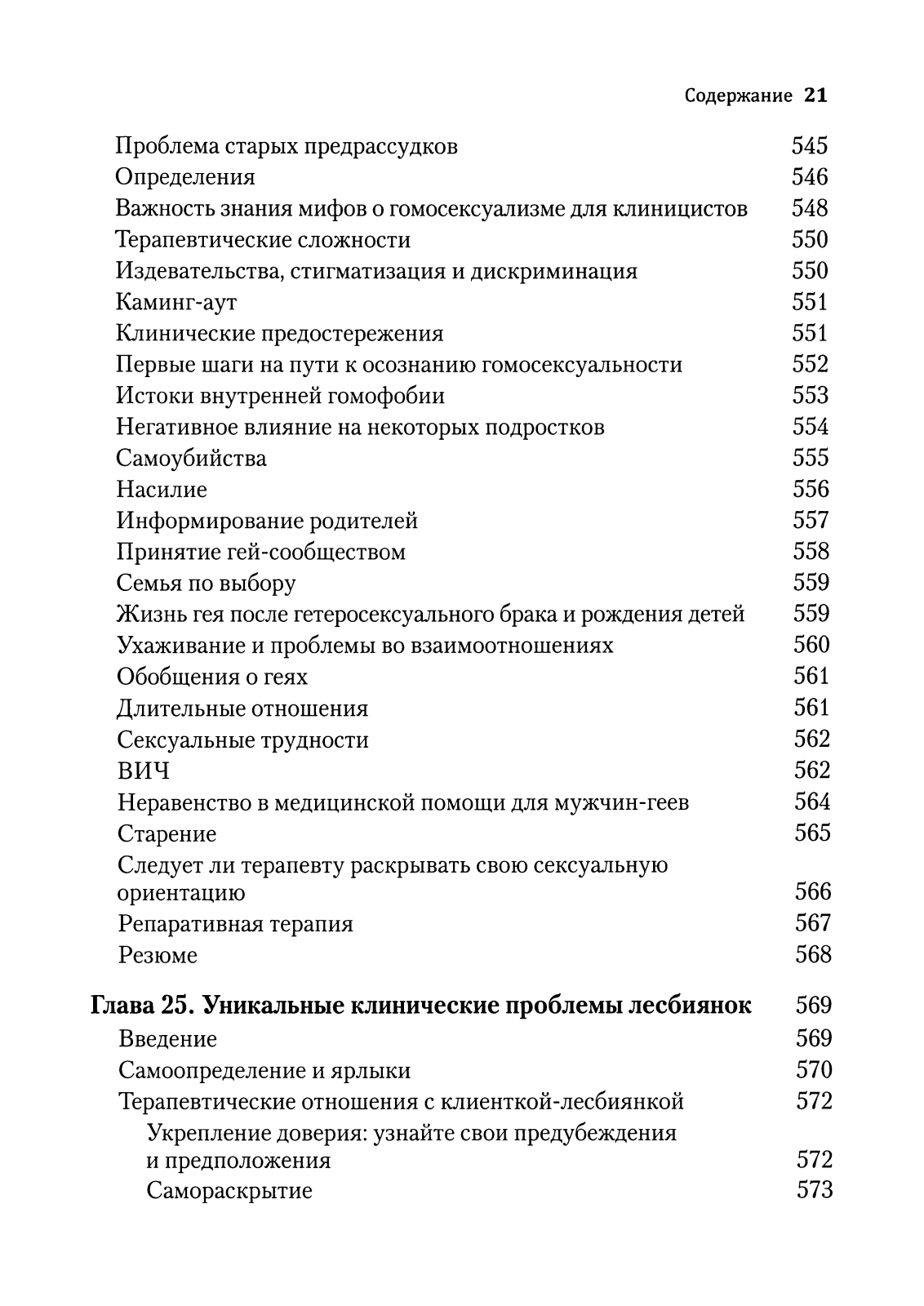 Содержание 21

Проблема старых предрассудков 545
Определения 546
Важность знания мифов о гомосексуализме для клиницистов 548
Терапевтические сложности 550
Издевательства, стигматизация и дискриминация 550
Каминг-аут 551
Клинические предостережения 551
Первые шаги на пути к осознанию гомосексуальности 552
Истоки внутренней гомофобии 553
Негативное влияние на некоторых подростков 554
Самоубийства 555
Насилие 556
Информирование родителей 557
Принятие гей-сообществом 558
Семья по выбору 559
Жизнь гея после гетеросексуального брака и рождения детей 559
Ухаживание и проблемы во взаимоотношениях 560
Обобщения о геях 561
Длительные отношения 561
Сексуальные трудности 562
ВИЧ 562
Неравенство в медицинской помощи для мужчин-геев 564
Старение 565
Следует ли терапевту раскрывать свою сексуальную ориентацию 566
Репаративная терапия 567
Резюме 568

Глава 25. Уникальные клинические проблемы лесбиянок 569
Введение 569
Самоопределение и ярлыки 570
Терапевтические отношения с клиенткой-лесбиянкой 572
Укрепление доверия: узнайте свои предубеждения и предположения 572
Самораскрытие 573